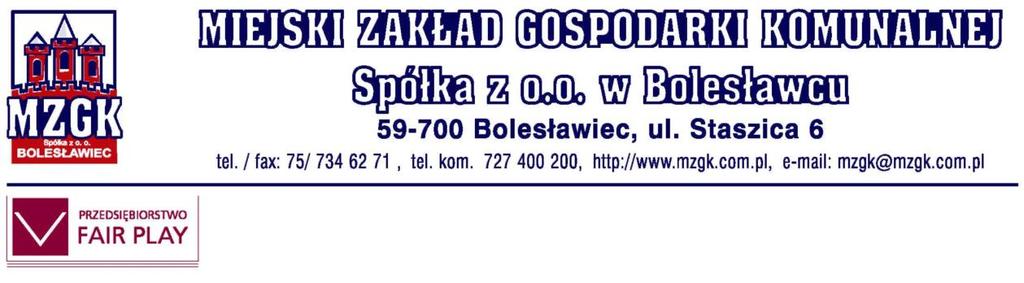 MZGK
Spółka z o. o.
BOLESŁAWIEC

MIEJSKI ZAKŁAD GOSPODARKI KOMUNALNEJ
Spółka z o.o. w Bolesławcu
59-700 Bolesławiec, ul. Staszica 6
tel. / fax: 75/ 734 62 71 , tel. kom. 727 400 200, http://www.mzgk.com.pl, e-mail: mzgk@mzgk.com.pl

PRZEDSIĘBIORSTWO
FAIR PLAY